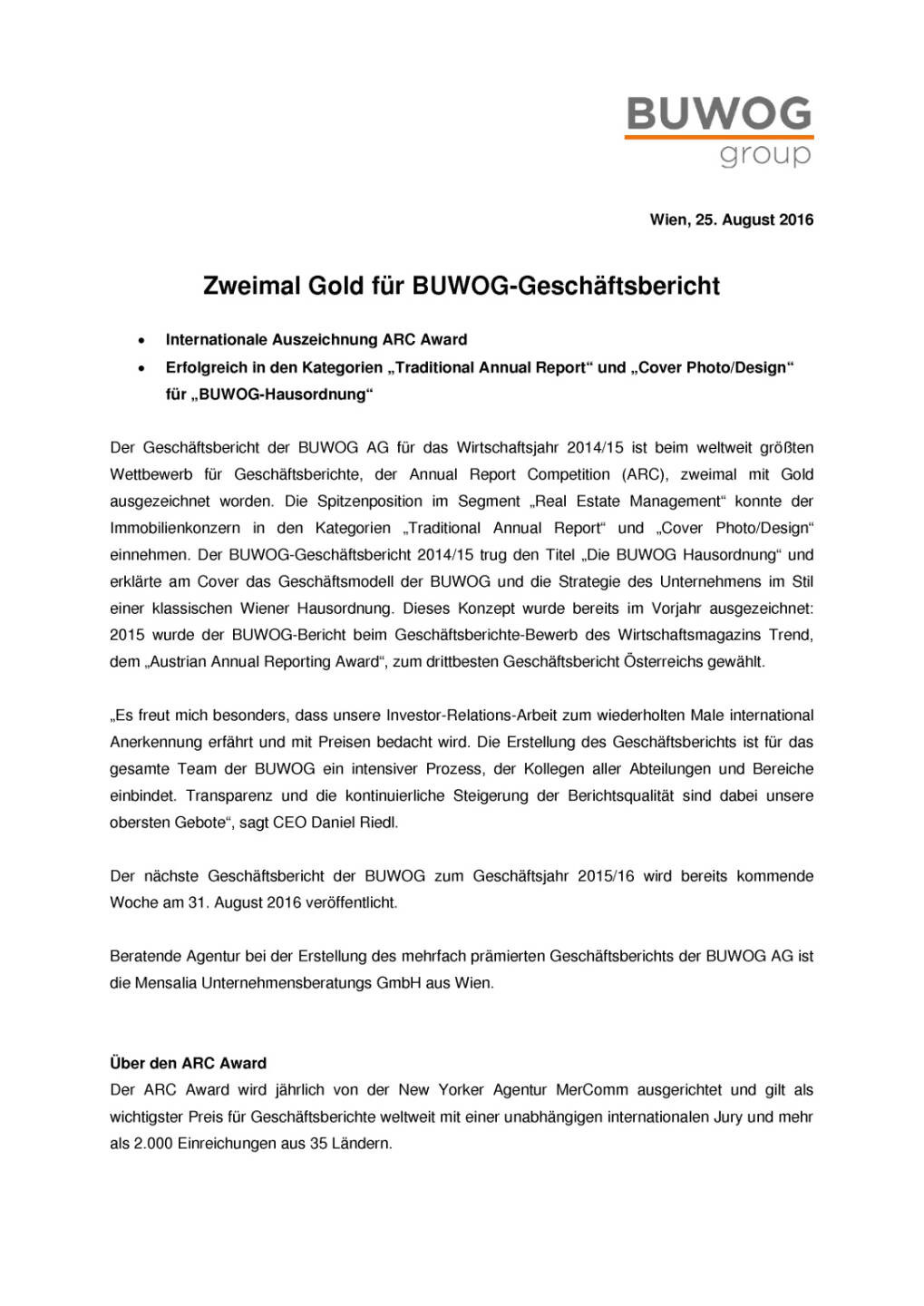 BUWOG
group

Wien, 25. August 2016

Zweimal Gold für BUWOG-Geschäftsbericht

• Internationale Auszeichnung ARC Award
• Erfolgreich in den Kategorien „Traditional Annual Report“ und „Cover Photo/Design“ für „BUWOG-Hausordnung“

Der Geschäftsbericht der BUWOG AG für das Wirtschaftsjahr 2014/15 ist beim weltweit größten Wettbewerb für Geschäftsberichte, der Annual Report Competition (ARC), zweimal mit Gold ausgezeichnet worden. Die Spitzenposition im Segment „Real Estate Management“ konnte der Immobilienkonzern in den Kategorien „Traditional Annual Report“ und „Cover Photo/Design“ einnehmen. Der BUWOG-Geschäftsbericht 2014/15 trug den Titel „Die BUWOG Hausordnung“ und erklärte am Cover das Geschäftsmodell der BUWOG und die Strategie des Unternehmens im Stil einer klassischen Wiener Hausordnung. Dieses Konzept wurde bereits im Vorjahr ausgezeichnet: 2015 wurde der BUWOG-Bericht beim Geschäftsberichte-Bewerb des Wirtschaftsmagazins Trend, dem „Austrian Annual Reporting Award“, zum drittbesten Geschäftsbericht Österreichs gewählt.

„Es freut mich besonders, dass unsere Investor-Relations-Arbeit zum wiederholten Male international Anerkennung erfährt und mit Preisen bedacht wird. Die Erstellung des Geschäftsberichts ist für das gesamte Team der BUWOG ein intensiver Prozess, der Kollegen aller Abteilungen und Bereiche einbindet. Transparenz und die kontinuierliche Steigerung der Berichtsqualität sind dabei unsere obersten Gebote“, sagt CEO Daniel Riedl.

Der nächste Geschäftsbericht der BUWOG zum Geschäftsjahr 2015/16 wird bereits kommende Woche am 31. August 2016 veröffentlicht.

Beratende Agentur bei der Erstellung des mehrfach prämierten Geschäftsberichts der BUWOG AG ist die Mensalia Unternehmensberatungs GmbH aus Wien.

Über den ARC Award
Der ARC Award wird jährlich von der New Yorker Agentur MerComm ausgerichtet und gilt als wichtigster Preis für Geschäftsberichte weltweit mit einer unabhängigen internationalen Jury und mehr als 2.000 Einreichungen aus 35 Ländern.